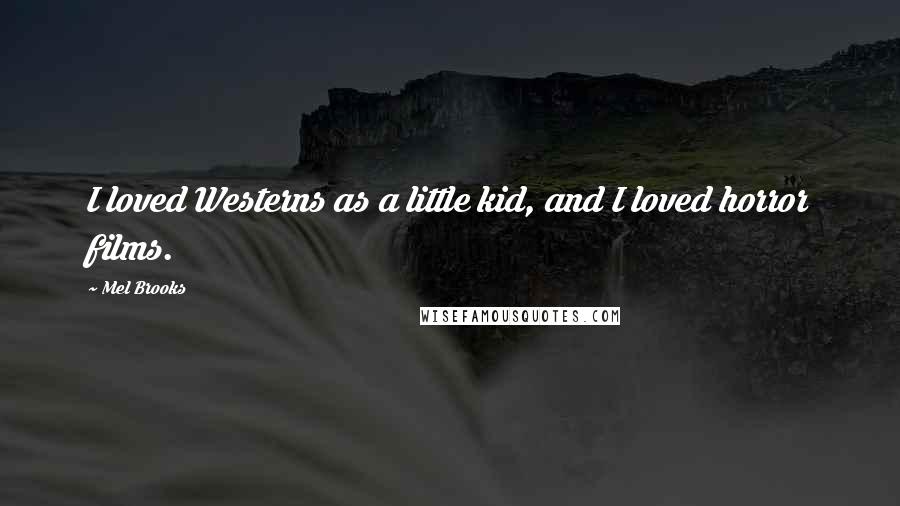 I loved Westerns as a little kid, and I loved horror films.

~ Mel Brooks

WISEFAMOUSQUOTES.COM